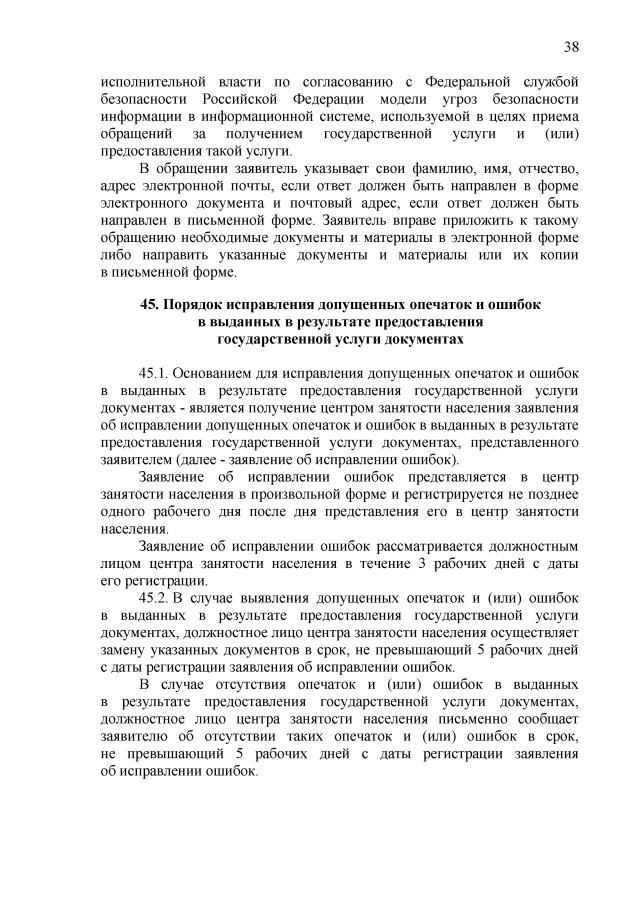 38

исполнительной власти по согласованию с Федеральной службой безопасности Российской Федерации модели угроз безопасности информации в информационной системе, используемой в целях приема обращений за получением государственной услуги и (или) предоставления такой услуги.

В обращении заявитель указывает свои фамилию, имя, отчество, адрес электронной почты, если ответ должен быть направлен в форме электронного документа и почтовый адрес, если ответ должен быть направлен в письменной форме. Заявитель вправе приложить к такому обращению необходимые документы и материалы в электронной форме либо направить указанные документы и материалы или их копии в письменной форме.

45. Порядок исправления допущенных опечаток и ошибок в выданных в результате предоставления государственной услуги документах

45.1. Основанием для исправления допущенных опечаток и ошибок в выданных в результате предоставления государственной услуги документах - является получение центром занятости населения заявления об исправлении допущенных опечаток и ошибок в выданных в результате предоставления государственной услуги документах, представленного заявителем (далее - заявление об исправлении ошибок).

Заявление об исправлении ошибок представляется в центр занятости населения в произвольной форме и регистрируется не позднее одного рабочего дня после дня представления его в центр занятости населения.

Заявление об исправлении ошибок рассматривается должностным лицом центра занятости населения в течение 3 рабочих дней с даты его регистрации.

45.2. В случае выявления допущенных опечаток и (или) ошибок в выданных в результате предоставления государственной услуги документах, должностное лицо центра занятости населения осуществляет замену указанных документов в срок, не превышающий 5 рабочих дней с даты регистрации заявления об исправлении ошибок.

В случае отсутствия опечаток и (или) ошибок в выданных в результате предоставления государственной услуги документах, должностное лицо центра занятости населения письменно сообщает заявителю об отсутствии таких опечаток и (или) ошибок в срок, не превышающий 5 рабочих дней с даты регистрации заявления об исправлении ошибок.